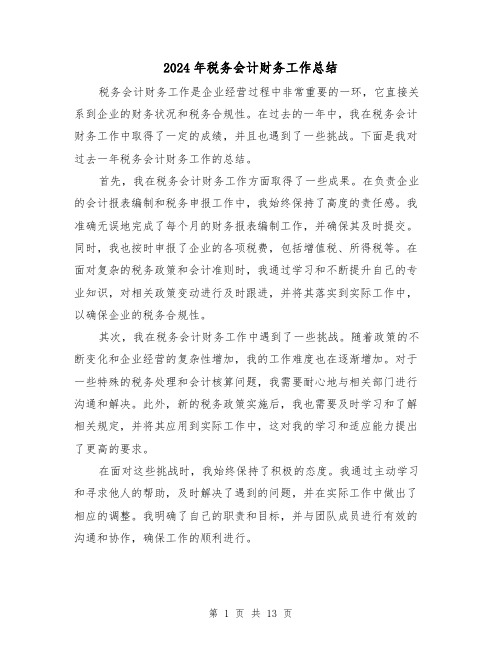 2024年税务会计财务工作总结

税务会计财务工作是企业经营过程中非常重要的一环，它直接关系到企业的财务状况和税务合规性。在过去的一年中，我在税务会计财务工作中取得了一定的成绩，并且也遇到了一些挑战。下面是我对过去一年税务会计财务工作的总结。

首先，我在税务会计财务工作方面取得了一些成果。在负责企业的会计报表编制和税务申报工作中，我始终保持了高度的责任感。我准确无误地完成了每个月的财务报表编制工作，并确保其及时提交。同时，我也按时申报了企业的各项税费，包括增值税、所得税等。在面对复杂的税务政策和会计准则时，我通过学习和不断提升自己的专业知识，对相关政策变动进行及时跟进，并将其落实到实际工作中，以确保企业的税务合规性。

其次，我在税务会计财务工作中遇到了一些挑战。随着政策的不断变化和企业经营的复杂性增加，我的工作难度也在逐渐增加。对于一些特殊的税务处理和会计核算问题，我需要耐心地与相关部门进行沟通和解决。此外，新的税务政策实施后，我也需要及时学习和了解相关规定，并将其应用到实际工作中，这对我的学习和适应能力提出了更高的要求。

在面对这些挑战时，我始终保持了积极的态度。我通过主动学习和寻求他人的帮助，及时解决了遇到的问题，并在实际工作中做出了相应的调整。我明确了自己的职责和目标，并与团队成员进行有效的沟通和协作，确保工作的顺利进行。

第 1 页 共 13 页